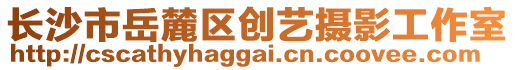 长沙市岳麓区创艺摄影工作室
http://cscathyhaggai.cn.coovee.com